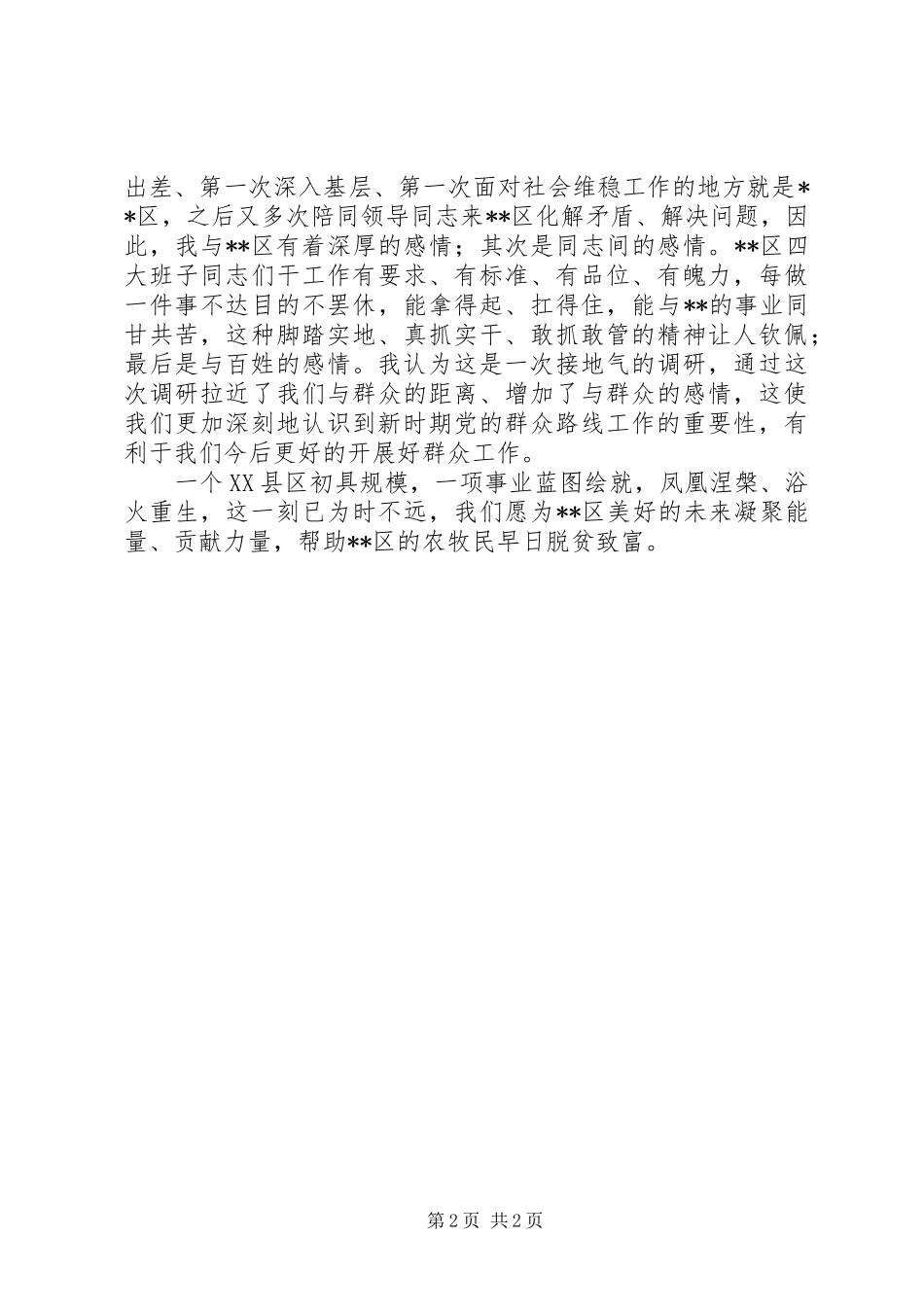 出差、第一次深入基层、第一次面对社会维稳工作的地方就是**区，之后又多次陪同领导同志来**区化解矛盾、解决问题，因此，我与**区有着深厚的感情；其次是同志间的感情。**区四大班子同志们干工作有要求、有标准、有品位、有魄力，每做一件事不达目的不罢休，能拿得起、扛得住，能与**的事业同甘共苦，这种脚踏实地、真抓实干、敢抓敢管的精神让人钦佩；最后是与百姓的感情。我认为这是一次接地气的调研，通过这次调研拉近了我们与群众的距离、增加了与群众的感情，这使我们更加深刻地认识到新时期党的群众路线工作的重要性，有利于我们今后更好的开展好群众工作。

一个XX县区初具规模，一项事业蓝图绘就，凤凰涅槃、浴火重生，这一刻已为时不远，我们愿为**区美好的未来凝聚能量、贡献力量，帮助**区的农牧民早日脱贫致富。

第2页 共2页